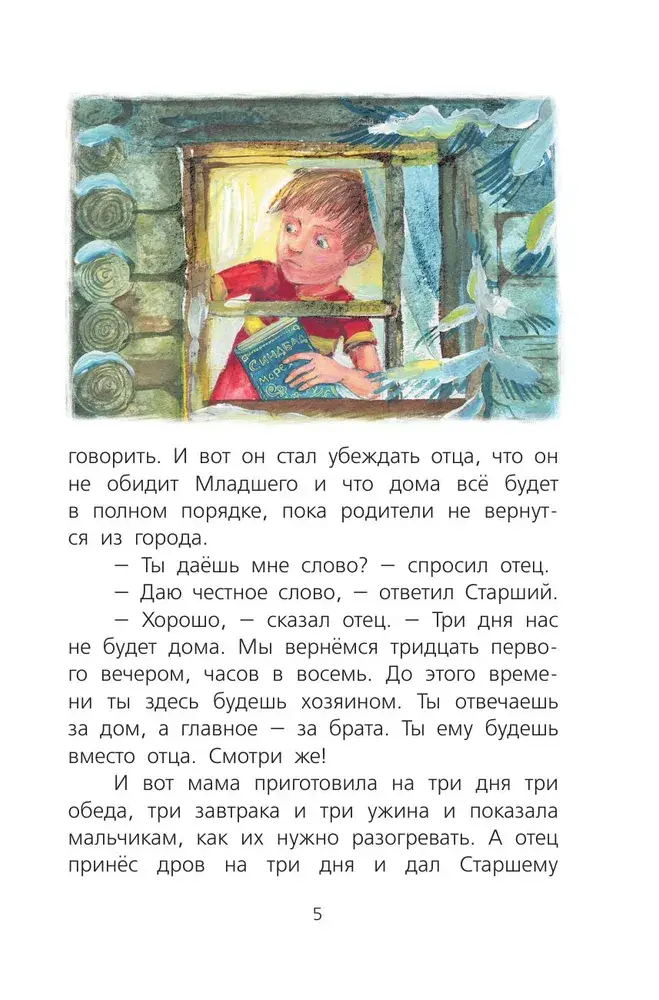 Синдбад Мореход

говорить. И вот он стал убеждать отца, что он не обидит Младшего и что дома всё будет в полном порядке, пока родители не вернутся из города.

— Ты даёшь мне слово? — спросил отец.

— Даю честное слово, — ответил Старший.

— Хорошо, — сказал отец. — Три дня нас не будет дома. Мы вернёмся тридцать первого вечером, часов в восемь. До этого времени ты здесь будешь хозяином. Ты отвечаешь за дом, а главное — за брата. Ты ему будешь вместо отца. Смотри же!

И вот мама приготовила на три дня три обеда, три завтрака и три ужина и показала мальчикам, как их нужно разогревать. А отец принёс дров на три дня и дал Старшему

5